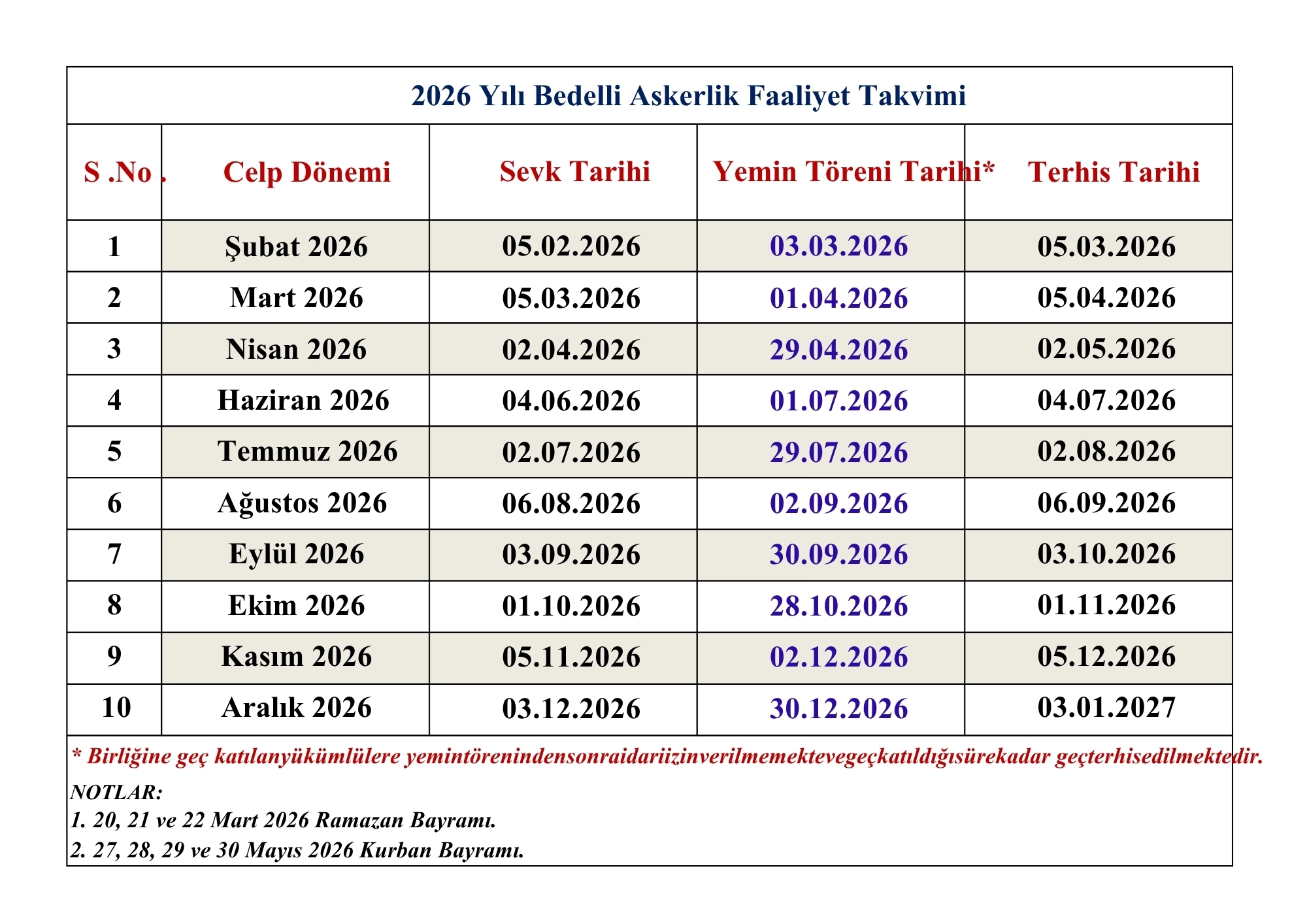 2026 Yılı Bedelli Askerlik Faaliyet Takvimi

| S .No . | Celp Dönemi | Sevk Tarihi | Yemin Töreni Tarihi* | Terhis Tarihi |
|---|---|---|---|---|
| 1 | Şubat 2026 | 05.02.2026 | 03.03.2026 | 05.03.2026 |
| 2 | Mart 2026 | 05.03.2026 | 01.04.2026 | 05.04.2026 |
| 3 | Nisan 2026 | 02.04.2026 | 29.04.2026 | 02.05.2026 |
| 4 | Haziran 2026 | 04.06.2026 | 01.07.2026 | 04.07.2026 |
| 5 | Temmuz 2026 | 02.07.2026 | 29.07.2026 | 02.08.2026 |
| 6 | Ağustos 2026 | 06.08.2026 | 02.09.2026 | 06.09.2026 |
| 7 | Eylül 2026 | 03.09.2026 | 30.09.2026 | 03.10.2026 |
| 8 | Ekim 2026 | 01.10.2026 | 28.10.2026 | 01.11.2026 |
| 9 | Kasım 2026 | 05.11.2026 | 02.12.2026 | 05.12.2026 |
| 10 | Aralık 2026 | 03.12.2026 | 30.12.2026 | 03.01.2027 |

* Birliğine geç katılanyükümlülere yemintörenindensonraidariizinverilmemektevegeçkatıldığısürekadar geçterhisedilmektedir.

NOTLAR:
1. 20, 21 ve 22 Mart 2026 Ramazan Bayramı.
2. 27, 28, 29 ve 30 Mayıs 2026 Kurban Bayramı.